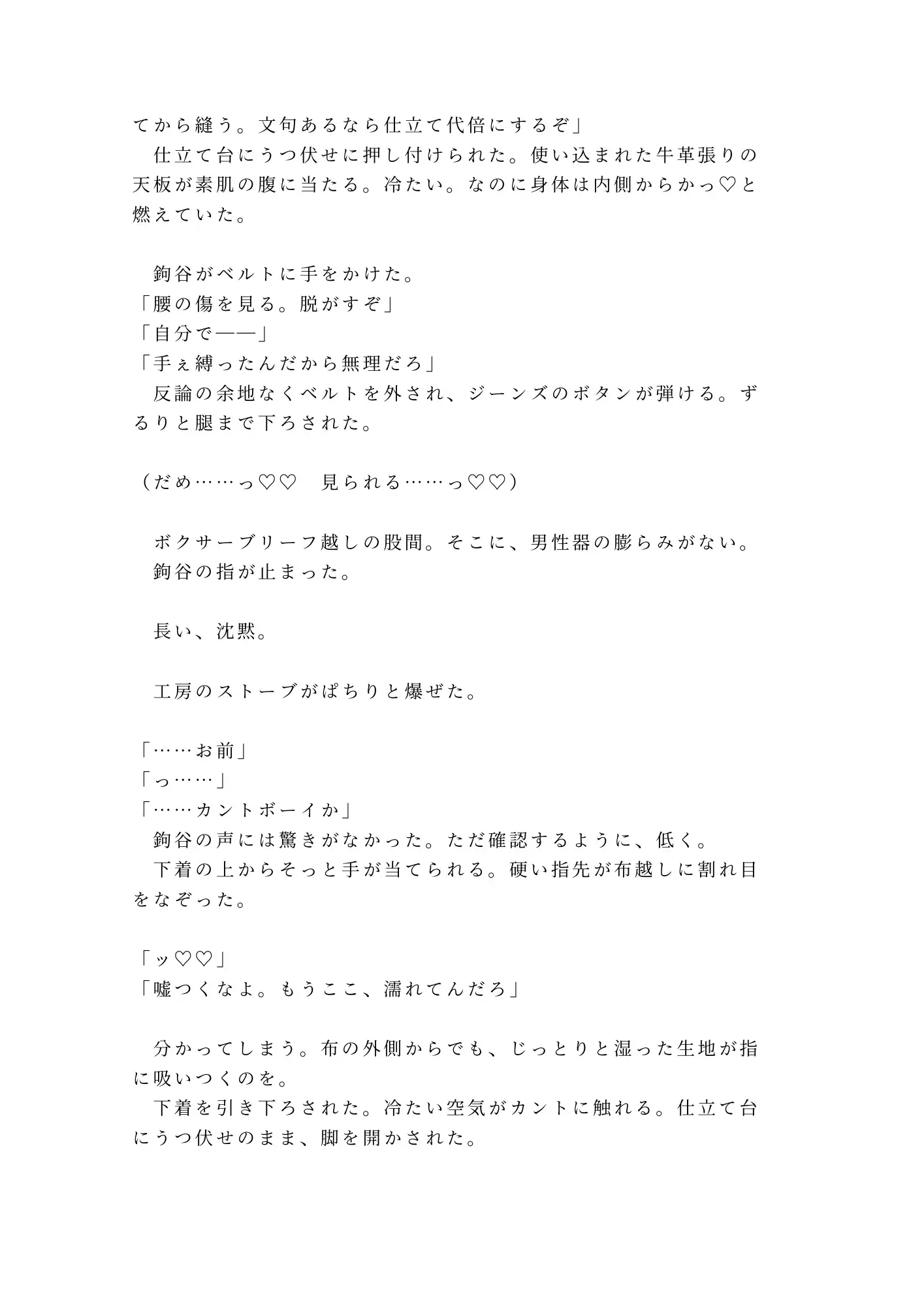 てから縫う。文句あるなら仕立て代倍にするぞ」
　仕立て台にうつ伏せに押し付けられた。使い込まれた牛革張りの天板が素肌の腹に当たる。冷たい。なのに身体は内側からかっ♡と燃えていた。

　鉤谷がベルトに手をかけた。
「腰の傷を見る。脱がすぞ」
「自分で――」
「手ぇ縛ったんだから無理だろ」
　反論の余地なくベルトを外され、ジーンズのボタンが弾ける。ずるりと腿まで下ろされた。

（だめ……っ♡♡　見られる……っ♡♡）

　ボクサーブリーフ越しの股間。そこに、男性器の膨らみがない。
　鉤谷の指が止まった。

　長い、沈黙。

　工房のストーブがぱちりと爆ぜた。

「……お前」
「っ……」
「……カントボーイか」
　鉤谷の声には驚きがなかった。ただ確認するように、低く。
　下着の上からそっと手が当てられる。硬い指先が布越しに割れ目をなぞった。

「ッ♡♡」
「嘘つくなよ。もうここ、濡れてんだろ」

　分かってしまう。布の外側からでも、じっとりと湿った生地が指に吸いつくのを。
　下着を引き下ろされた。冷たい空気がカントに触れる。仕立て台にうつ伏せのまま、脚を開かされた。